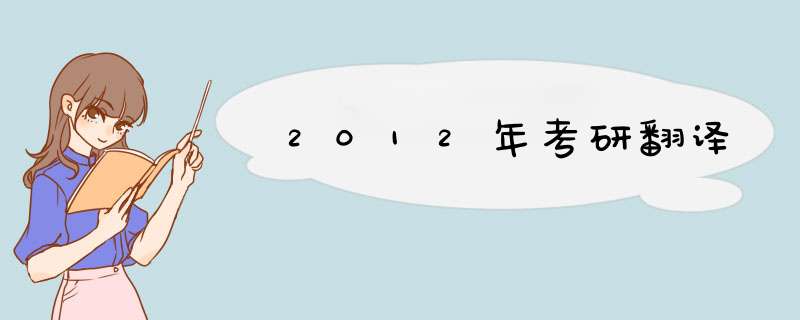 2012年考研翻译